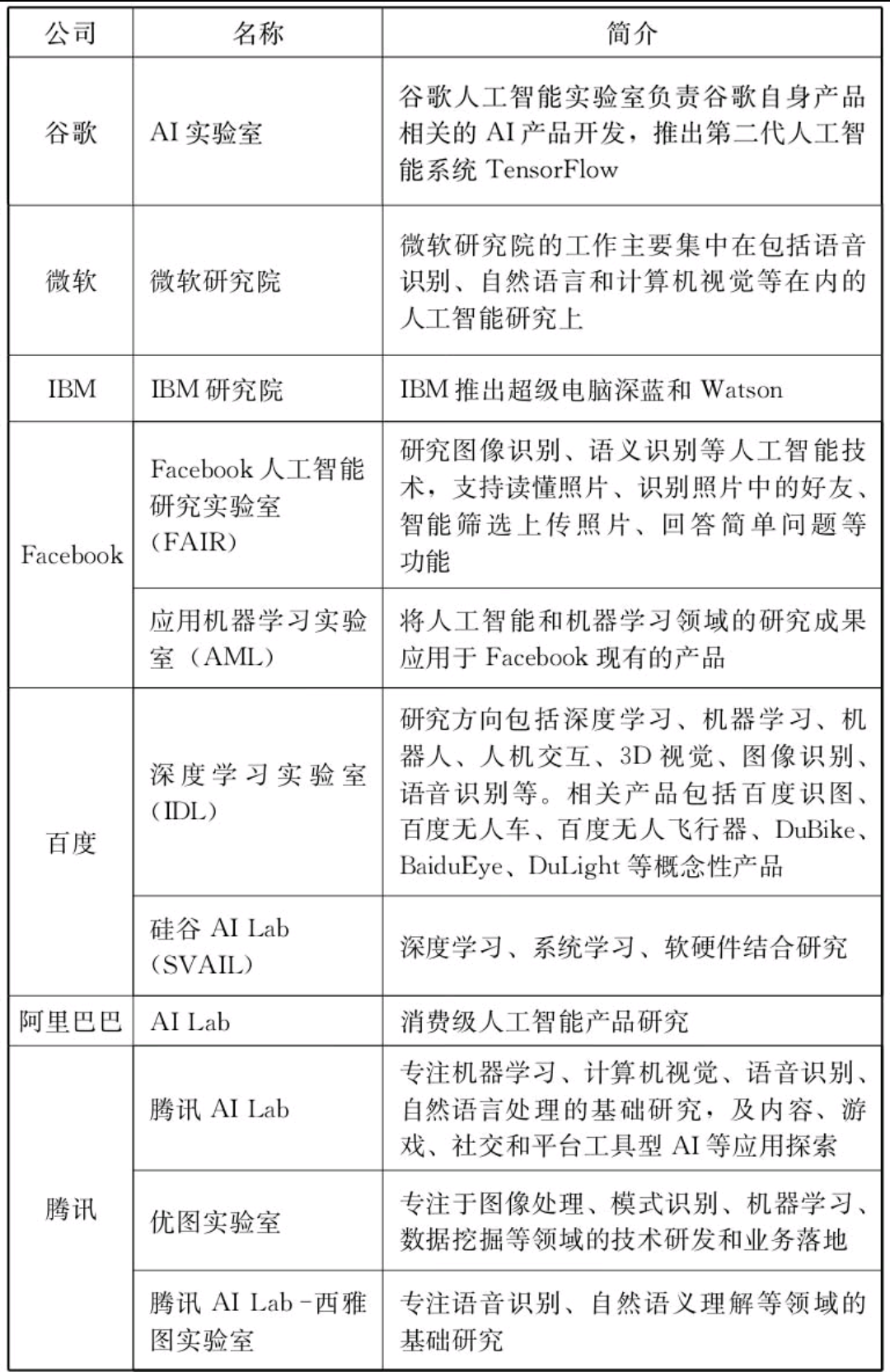 | 公司 | 名称 | 简介 |
|---|---|---|
| 谷歌 | AI 实验室 | 谷歌人工智能实验室负责谷歌自身产品相关的 AI 产品开发，推出第二代人工智能系统 TensorFlow |
| 微软 | 微软研究院 | 微软研究院的工作主要集中在包括语音识别、自然语言和计算机视觉等在内的人工智能研究上 |
| IBM | IBM 研究院 | IBM 推出超级电脑深蓝和 Watson |
| Facebook | Facebook 人工智能研究实验室（FAIR） | 研究图像识别、语义识别等人工智能技术，支持读懂照片、识别照片中的好友、智能筛选上传照片、回答简单问题等功能 |
| Facebook | 应用机器学习实验室（AML） | 将人工智能和机器学习领域的研究成果应用于 Facebook 现有的产品 |
| 百度 | 深度学习实验室（IDL） | 研究方向包括深度学习、机器学习、机器人、人机交互、3D 视觉、图像识别、语音识别等。相关产品包括百度识图、百度无人车、百度无人飞行器、DuBike、BaiduEye、DuLight 等概念性产品 |
| 百度 | 硅谷 AI Lab（SVAIL） | 深度学习、系统学习、软硬件结合研究 |
| 阿里巴巴 | AI Lab | 消费级人工智能产品研究 |
| 腾讯 | 腾讯 AI Lab | 专注机器学习、计算机视觉、语音识别、自然语言处理的基础研究，及内容、游戏、社交和平台工具型 AI 等应用探索 |
| 腾讯 | 优图实验室 | 专注于图像处理、模式识别、机器学习、数据挖掘等领域的技术研发和业务落地 |
| 腾讯 | 腾讯 AI Lab-西雅图实验室 | 专注语音识别、自然语义理解等领域的基础研究 |